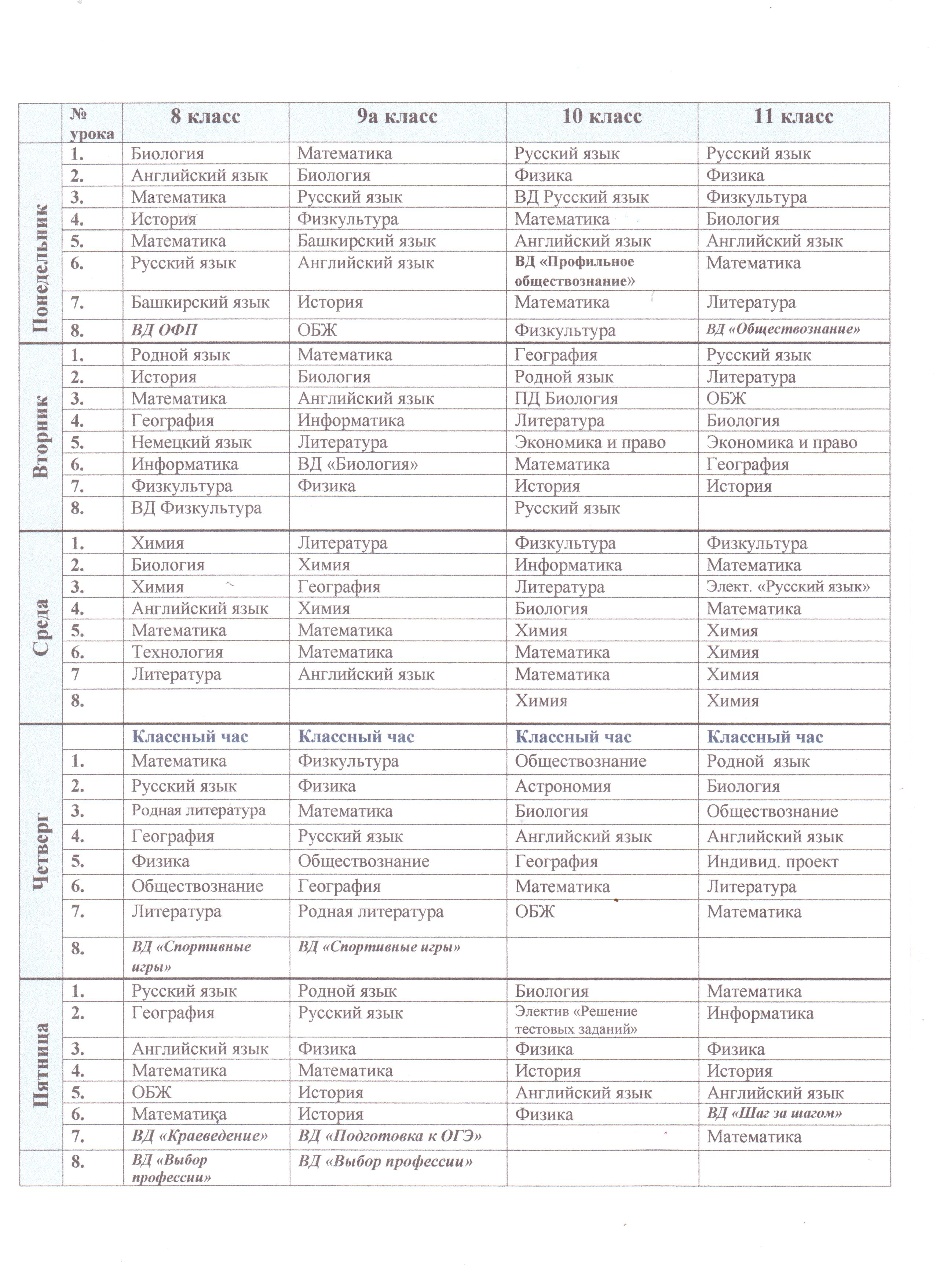 |  | № урока | 8 класс | 9а класс | 10 класс | 11 класс |
|---|---|---|---|---|---|
| Понедельник | 1. | Биология | Математика | Русский язык | Русский язык |
|  | 2. | Английский язык | Биология | Физика | Физика |
|  | 3. | Математика | Русский язык | ВД Русский язык | Физкультура |
|  | 4. | История | Физкультура | Математика | Биология |
|  | 5. | Математика | Башкирский язык | Английский язык | Английский язык |
|  | 6. | Русский язык | Английский язык | ВД «Профильное обществознание» | Математика |
|  | 7. | Башкирский язык | История | Математика | Литература |
|  | 8. | ВД ОФП | ОБЖ | Физкультура | ВД «Обществознание» |
| Вторник | 1. | Родной язык | Математика | География | Русский язык |
|  | 2. | История | Биология | Родной язык | Литература |
|  | 3. | Математика | Английский язык | ПД Биология | ОБЖ |
|  | 4. | География | Информатика | Литература | Биология |
|  | 5. | Немецкий язык | Литература | Экономика и право | Экономика и право |
|  | 6. | Информатика | ВД «Биология» | Математика | География |
|  | 7. | Физкультура | Физика | История | История |
|  | 8. | ВД Физкультура |  | Русский язык |  |
| Среда | 1. | Химия | Литература | Физкультура | Физкультура |
|  | 2. | Биология | Химия | Информатика | Математика |
|  | 3. | Химия | География | Литература | Элект. «Русский язык» |
|  | 4. | Английский язык | Химия | Биология | Математика |
|  | 5. | Математика | Математика | Химия | Химия |
|  | 6. | Технология | Математика | Математика | Химия |
|  | 7 | Литература | Английский язык | Математика | Химия |
|  | 8. |  |  | Химия | Химия |
| Четверг |  | Классный час | Классный час | Классный час | Классный час |
|  | 1. | Математика | Физкультура | Обществознание | Родной язык |
|  | 2. | Русский язык | Физика | Астрономия | Биология |
|  | 3. | Родная литература | Математика | Биология | Обществознание |
|  | 4. | География | Русский язык | Английский язык | Английский язык |
|  | 5. | Физика | Обществознание | География | Индивид. проект |
|  | 6. | Обществознание | География | Математика | Литература |
|  | 7. | Литература | Родная литература | ОБЖ | Математика |
|  | 8. | ВД «Спортивные игры» | ВД «Спортивные игры» |  |  |
| Пятница | 1. | Русский язык | Родной язык | Биология | Математика |
|  | 2. | География | Русский язык | Электив «Решение тестовых заданий» | Информатика |
|  | 3. | Английский язык | Физика | Физика | Физика |
|  | 4. | Математика | Математика | История | История |
|  | 5. | ОБЖ | История | Английский язык | Английский язык |
|  | 6. | Математика | История | Физика | ВД «Шаг за шагом» |
|  | 7. | ВД «Краеведение» | ВД «Подготовка к ОГЭ» |  | Математика |
|  | 8. | ВД «Выбор профессии» | ВД «Выбор профессии» |  |  |